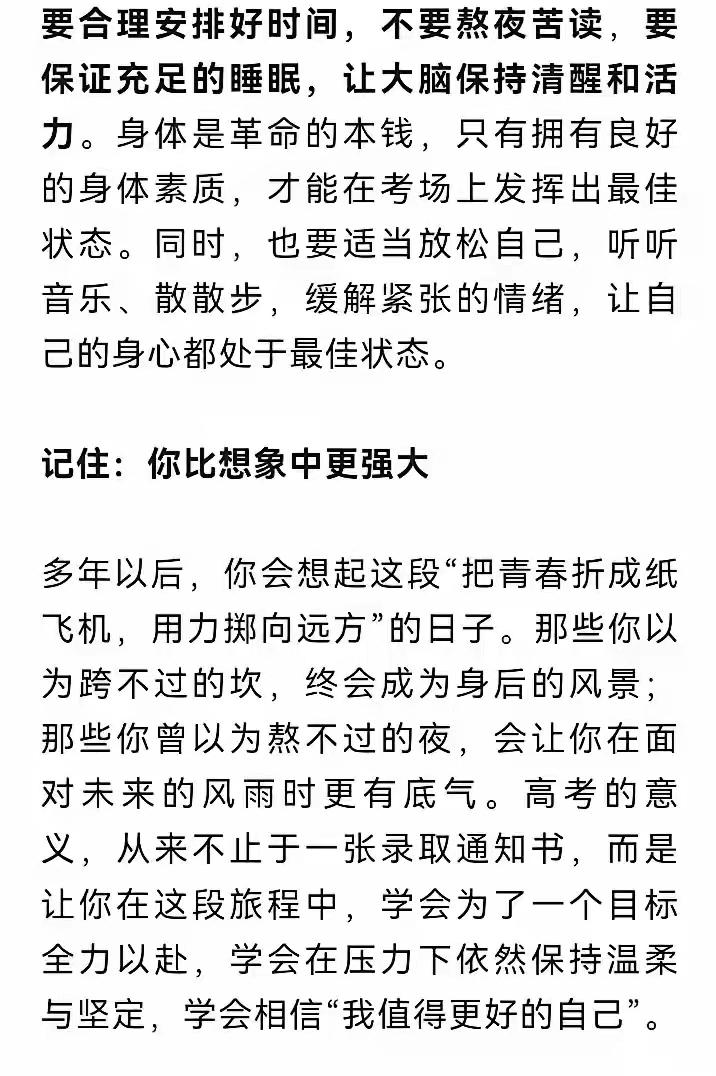 要合理安排好时间，不要熬夜苦读，要保证充足的睡眠，让大脑保持清醒和活力。身体是革命的本钱，只有拥有良好的身体素质，才能在考场上发挥出最佳状态。同时，也要适当放松自己，听听音乐、散散步，缓解紧张的情绪，让自己的身心都处于最佳状态。

记住：你比想象中更强大

多年以后，你会想起这段“把青春折成纸飞机，用力掷向远方”的日子。那些你以为跨不过的坎，终会成为身后的风景；那些你曾以为熬不过的夜，会让你在面对未来的风雨时更有底气。高考的意义，从来不止于一张录取通知书，而是让你在这段旅程中，学会为了一个目标全力以赴，学会在压力下依然保持温柔与坚定，学会相信“我值得更好的自己”。